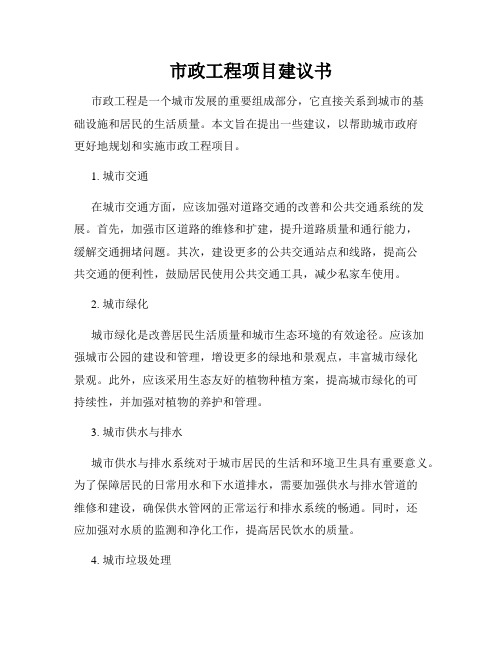 市政工程项目建议书

市政工程是一个城市发展的重要组成部分，它直接关系到城市的基础设施和居民的生活质量。本文旨在提出一些建议，以帮助城市政府更好地规划和实施市政工程项目。

1. 城市交通

在城市交通方面，应该加强对道路交通的改善和公共交通系统的发展。首先，加强市区道路的维修和扩建，提升道路质量和通行能力，缓解交通拥堵问题。其次，建设更多的公共交通站点和线路，提高公共交通的便利性，鼓励居民使用公共交通工具，减少私家车使用。

2. 城市绿化

城市绿化是改善居民生活质量和城市生态环境的有效途径。应该加强城市公园的建设和管理，增设更多的绿地和景观点，丰富城市绿化景观。此外，应该采用生态友好的植物种植方案，提高城市绿化的可持续性，并加强对植物的养护和管理。

3. 城市供水与排水

城市供水与排水系统对于城市居民的生活和环境卫生具有重要意义。为了保障居民的日常用水和下水道排水，需要加强供水与排水管道的维修和建设，确保供水管网的正常运行和排水系统的畅通。同时，还应加强对水质的监测和净化工作，提高居民饮水的质量。

4. 城市垃圾处理